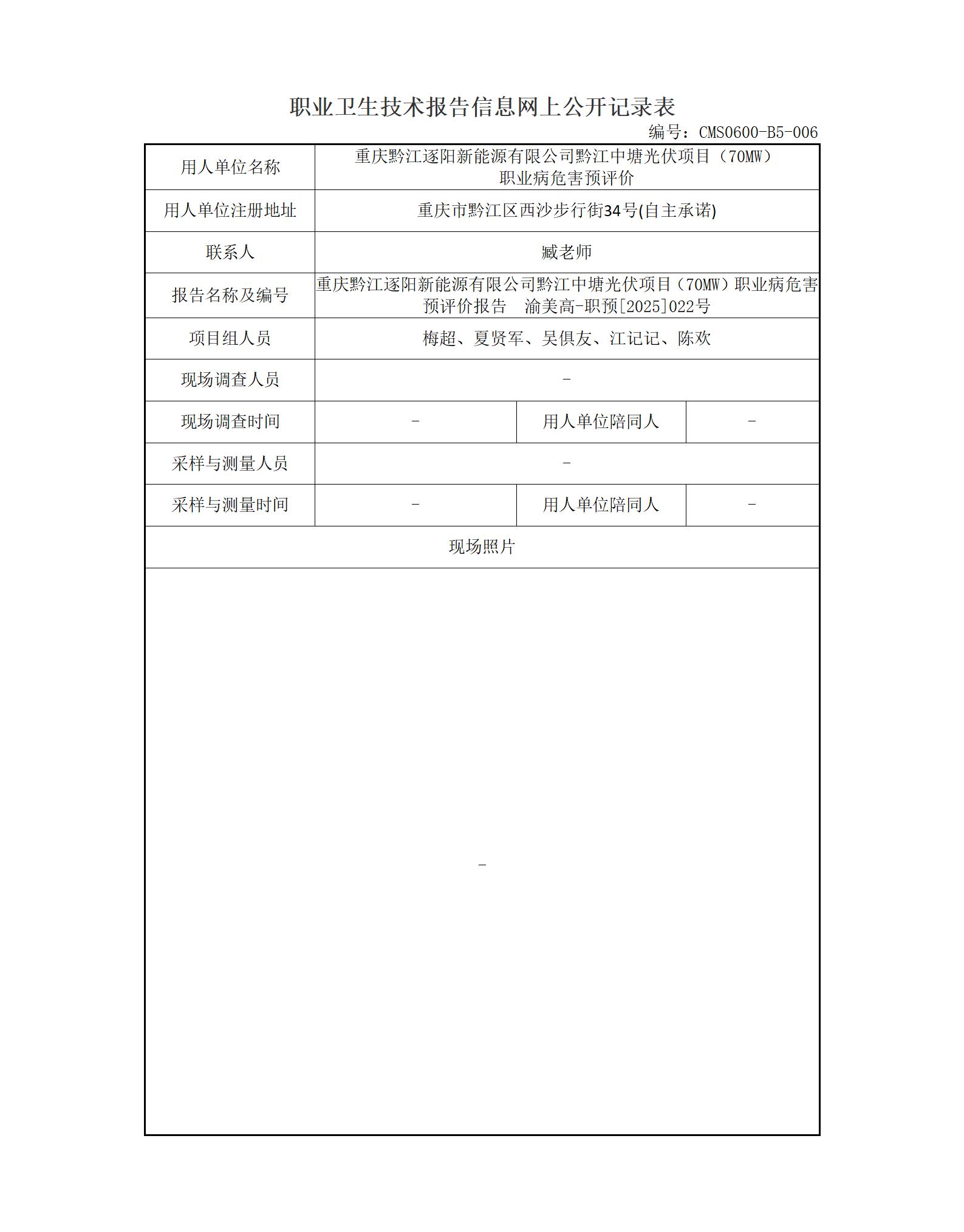 职业卫生技术报告信息网上公开记录表

编号：CMS0600-B5-006

| 用人单位名称 | 重庆黔江逐阳新能源有限公司黔江中塘光伏项目（70MW）职业病危害预评价 | | |
|---|---|---|---|
| 用人单位注册地址 | 重庆市黔江区西沙步行街34号(自主承诺) | | |
| 联系人 | 臧老师 | | |
| 报告名称及编号 | 重庆黔江逐阳新能源有限公司黔江中塘光伏项目（70MW）职业病危害预评价报告　渝美高-职预[2025]022号 | | |
| 项目组人员 | 梅超、夏贤军、吴俱友、江记记、陈欢 | | |
| 现场调查人员 | - | | |
| 现场调查时间 | - | 用人单位陪同人 | - |
| 采样与测量人员 | - | | |
| 采样与测量时间 | - | 用人单位陪同人 | - |
| 现场照片 | | | |
| - | | | |